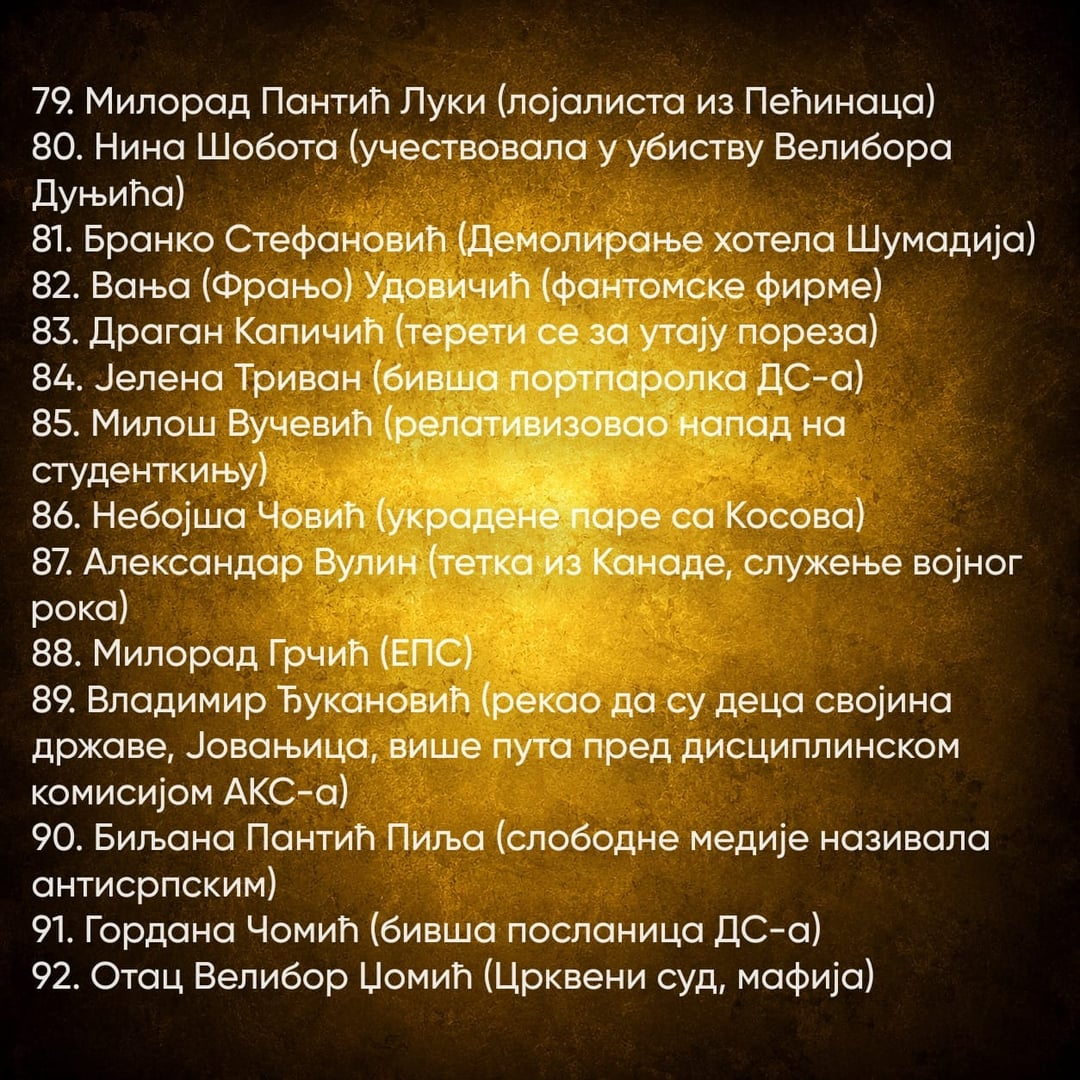 79. Милорад Пантић Луки (лојалиста из Пећинаца)
80. Нина Шобота (учествовала у убиству Велибора Дуњића)
81. Бранко Стефановић (Демолирање хотела Шумадија)
82. Вања (Фрањо) Удовичић (фантомске фирме)
83. Драган Капичић (терети се за утају пореза)
84. Јелена Триван (бивша портпаролка ДС-а)
85. Милош Вучевић (релативизовао напад на студенткињу)
86. Небојша Човић (украдене паре са Косова)
87. Александар Вулин (тетка из Канаде, служење војног рока)
88. Милорад Грчић (ЕПС)
89. Владимир Ђукановић (рекао да су деца својина државе, Јовањица, више пута пред дисциплинском комисијом АКС-а)
90. Биљана Пантић Пиља (слободне медије називала антисрпским)
91. Гордана Чомић (бивша посланица ДС-а)
92. Отац Велибор Џомић (Црквени суд, мафија)